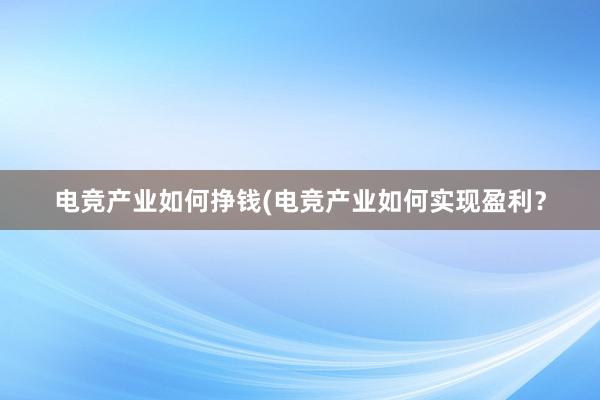 电竞产业如何挣钱(电竞产业如何实现盈利？